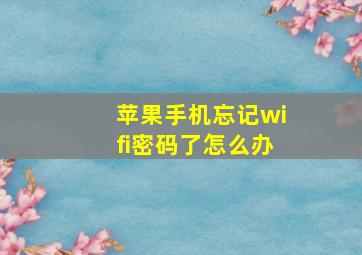 苹果手机忘记wifi密码了怎么办